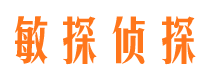 敏探侦探